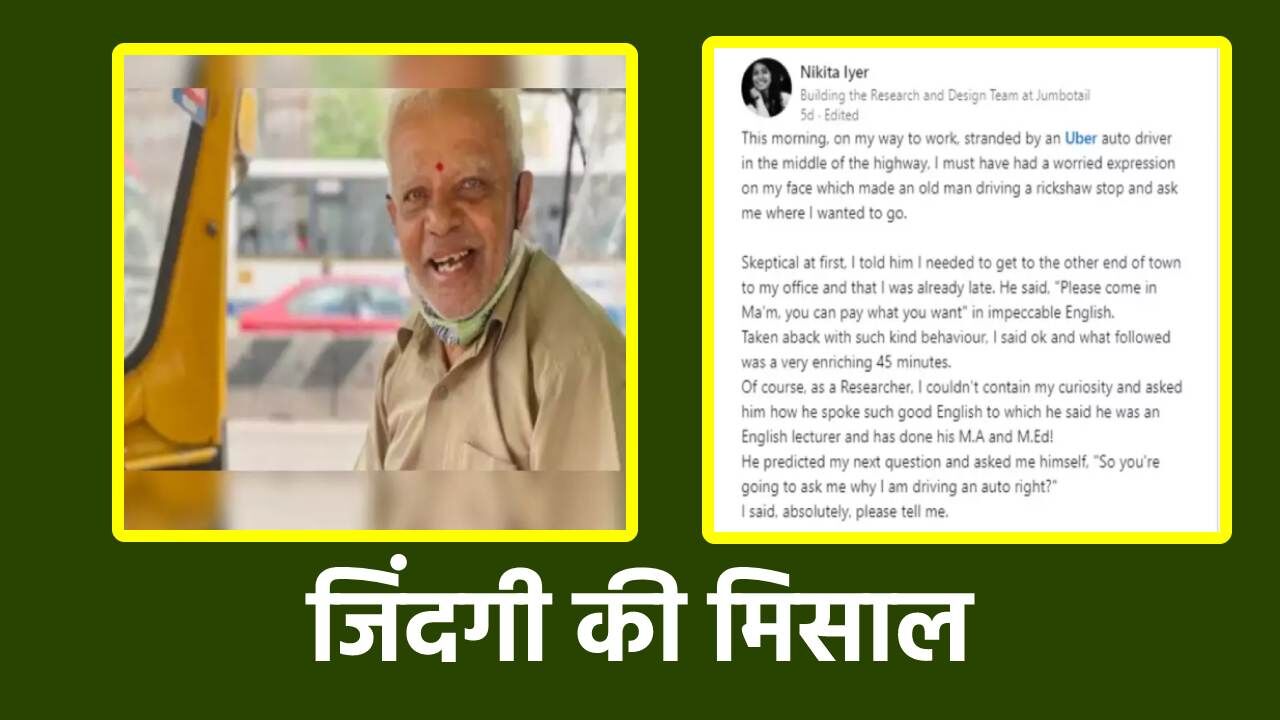 Nikita Iyer
Building the Research and Design Team at Jumbotail
5d · Edited

This morning, on my way to work, stranded by an Uber auto driver in the middle of the highway, I must have had a worried expression on my face which made an old man driving a rickshaw stop and ask me where I wanted to go.

Skeptical at first, I told him I needed to get to the other end of town to my office and that I was already late. He said, "Please come in Ma'm, you can pay what you want" in impeccable English.
Taken aback with such kind behaviour, I said ok and what followed was a very enriching 45 minutes.
Of course, as a Researcher, I couldn't contain my curiosity and asked him how he spoke such good English to which he said he was an English lecturer and has done his M.A and M.Ed!
He predicted my next question and asked me himself, "So you're going to ask me why I am driving an auto right?"
I said, absolutely, please tell me.

जिंदगी की मिसाल